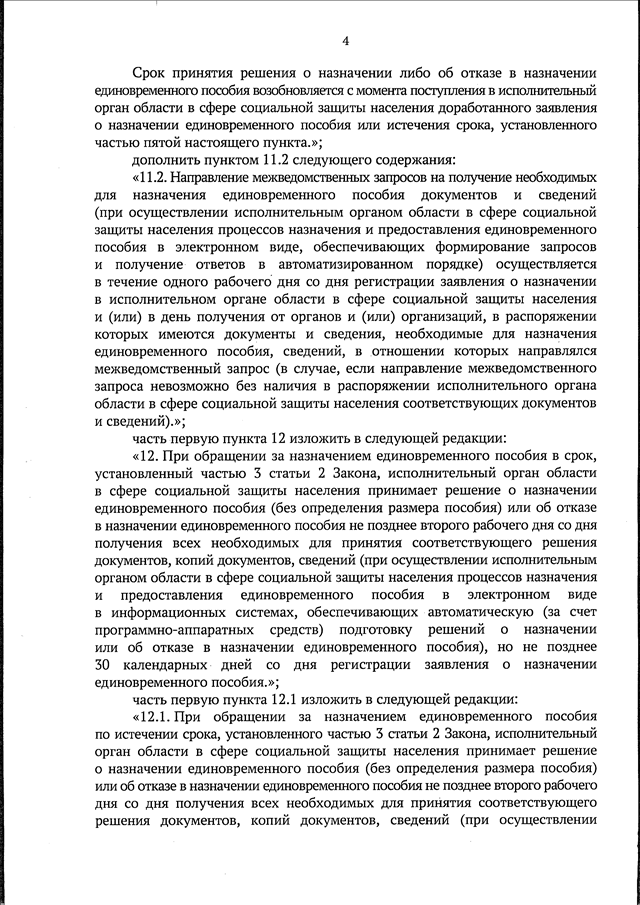 4

Срок принятия решения о назначении либо об отказе в назначении единовременного пособия возобновляется с момента поступления в исполнительный орган области в сфере социальной защиты населения доработанного заявления о назначении единовременного пособия или истечения срока, установленного частью пятой настоящего пункта.»;

дополнить пунктом 11.2 следующего содержания:

«11.2. Направление межведомственных запросов на получение необходимых для назначения единовременного пособия документов и сведений (при осуществлении исполнительным органом области в сфере социальной защиты населения процессов назначения и предоставления единовременного пособия в электронном виде, обеспечивающих формирование запросов и получение ответов в автоматизированном порядке) осуществляется в течение одного рабочего дня со дня регистрации заявления о назначении в исполнительном органе области в сфере социальной защиты населения и (или) в день получения от органов и (или) организаций, в распоряжении которых имеются документы и сведения, необходимые для назначения единовременного пособия, сведений, в отношении которых направлялся межведомственный запрос (в случае, если направление межведомственного запроса невозможно без наличия в распоряжении исполнительного органа области в сфере социальной защиты населения соответствующих документов и сведений).»;

часть первую пункта 12 изложить в следующей редакции:

«12. При обращении за назначением единовременного пособия в срок, установленный частью 3 статьи 2 Закона, исполнительный орган области в сфере социальной защиты населения принимает решение о назначении единовременного пособия (без определения размера пособия) или об отказе в назначении единовременного пособия не позднее второго рабочего дня со дня получения всех необходимых для принятия соответствующего решения документов, копий документов, сведений (при осуществлении исполнительным органом области в сфере социальной защиты населения процессов назначения и предоставления единовременного пособия в электронном виде в информационных системах, обеспечивающих автоматическую (за счет программно-аппаратных средств) подготовку решений о назначении или об отказе в назначении единовременного пособия), но не позднее 30 календарных дней со дня регистрации заявления о назначении единовременного пособия.»;

часть первую пункта 12.1 изложить в следующей редакции:

«12.1. При обращении за назначением единовременного пособия по истечении срока, установленного частью 3 статьи 2 Закона, исполнительный орган области в сфере социальной защиты населения принимает решение о назначении единовременного пособия (без определения размера пособия) или об отказе в назначении единовременного пособия не позднее второго рабочего дня со дня получения всех необходимых для принятия соответствующего решения документов, копий документов, сведений (при осуществлении